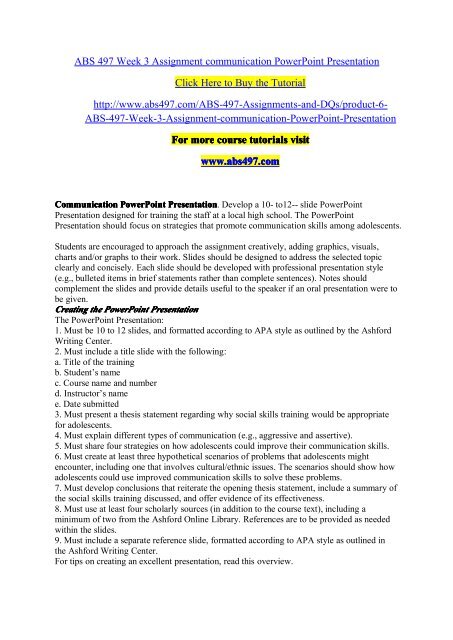 ABS 497 Week 3 Assignment communication PowerPoint Presentation

Click Here to Buy the Tutorial

http://www.abs497.com/ABS-497-Assignments-and-DQs/product-6-ABS-497-Week-3-Assignment-communication-PowerPoint-Presentation

For more course tutorials visit

www.abs497.com

Communication PowerPoint Presentation. Develop a 10- to12-- slide PowerPoint Presentation designed for training the staff at a local high school. The PowerPoint Presentation should focus on strategies that promote communication skills among adolescents.

Students are encouraged to approach the assignment creatively, adding graphics, visuals, charts and/or graphs to their work. Slides should be designed to address the selected topic clearly and concisely. Each slide should be developed with professional presentation style (e.g., bulleted items in brief statements rather than complete sentences). Notes should complement the slides and provide details useful to the speaker if an oral presentation were to be given.
Creating the PowerPoint Presentation
The PowerPoint Presentation:
1. Must be 10 to 12 slides, and formatted according to APA style as outlined by the Ashford Writing Center.
2. Must include a title slide with the following:
a. Title of the training
b. Student's name
c. Course name and number
d. Instructor's name
e. Date submitted
3. Must present a thesis statement regarding why social skills training would be appropriate for adolescents.
4. Must explain different types of communication (e.g., aggressive and assertive).
5. Must share four strategies on how adolescents could improve their communication skills.
6. Must create at least three hypothetical scenarios of problems that adolescents might encounter, including one that involves cultural/ethnic issues. The scenarios should show how adolescents could use improved communication skills to solve these problems.
7. Must develop conclusions that reiterate the opening thesis statement, include a summary of the social skills training discussed, and offer evidence of its effectiveness.
8. Must use at least four scholarly sources (in addition to the course text), including a minimum of two from the Ashford Online Library. References are to be provided as needed within the slides.
9. Must include a separate reference slide, formatted according to APA style as outlined in the Ashford Writing Center.
For tips on creating an excellent presentation, read this overview.